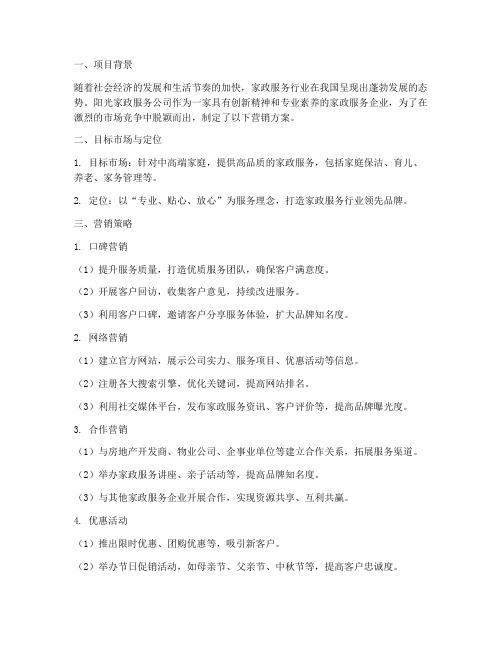 一、项目背景

随着社会经济的发展和生活节奏的加快，家政服务行业在我国呈现出蓬勃发展的态势。阳光家政服务公司作为一家具有创新精神和专业素养的家政服务企业，为了在激烈的市场竞争中脱颖而出，制定了以下营销方案。

二、目标市场与定位

1. 目标市场：针对中高端家庭，提供高品质的家政服务，包括家庭保洁、育儿、养老、家务管理等。

2. 定位：以“专业、贴心、放心”为服务理念，打造家政服务行业领先品牌。

三、营销策略

1. 口碑营销

（1）提升服务质量，打造优质服务团队，确保客户满意度。

（2）开展客户回访，收集客户意见，持续改进服务。

（3）利用客户口碑，邀请客户分享服务体验，扩大品牌知名度。

2. 网络营销

（1）建立官方网站，展示公司实力、服务项目、优惠活动等信息。

（2）注册各大搜索引擎，优化关键词，提高网站排名。

（3）利用社交媒体平台，发布家政服务资讯、客户评价等，提高品牌曝光度。

3. 合作营销

（1）与房地产开发商、物业公司、企事业单位等建立合作关系，拓展服务渠道。

（2）举办家政服务讲座、亲子活动等，提高品牌知名度。

（3）与其他家政服务企业开展合作，实现资源共享、互利共赢。

4. 优惠活动

（1）推出限时优惠、团购优惠等，吸引新客户。

（2）举办节日促销活动，如母亲节、父亲节、中秋节等，提高客户忠诚度。